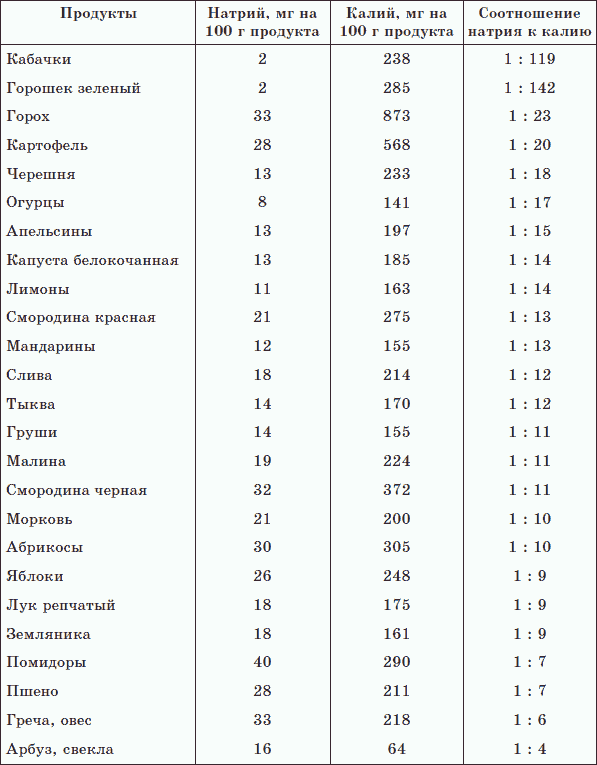 | Продукты | Натрий, мг на 100 г продукта | Калий, мг на 100 г продукта | Соотношение натрия к калию |
|---|---|---|---|
| Кабачки | 2 | 238 | 1 : 119 |
| Горошек зеленый | 2 | 285 | 1 : 142 |
| Горох | 33 | 873 | 1 : 23 |
| Картофель | 28 | 568 | 1 : 20 |
| Черешня | 13 | 233 | 1 : 18 |
| Огурцы | 8 | 141 | 1 : 17 |
| Апельсины | 13 | 197 | 1 : 15 |
| Капуста белокочанная | 13 | 185 | 1 : 14 |
| Лимоны | 11 | 163 | 1 : 14 |
| Смородина красная | 21 | 275 | 1 : 13 |
| Мандарины | 12 | 155 | 1 : 13 |
| Слива | 18 | 214 | 1 : 12 |
| Тыква | 14 | 170 | 1 : 12 |
| Груши | 14 | 155 | 1 : 11 |
| Малина | 19 | 224 | 1 : 11 |
| Смородина черная | 32 | 372 | 1 : 11 |
| Морковь | 21 | 200 | 1 : 10 |
| Абрикосы | 30 | 305 | 1 : 10 |
| Яблоки | 26 | 248 | 1 : 9 |
| Лук репчатый | 18 | 175 | 1 : 9 |
| Земляника | 18 | 161 | 1 : 9 |
| Помидоры | 40 | 290 | 1 : 7 |
| Пшено | 28 | 211 | 1 : 7 |
| Греча, овес | 33 | 218 | 1 : 6 |
| Арбуз, свекла | 16 | 64 | 1 : 4 |